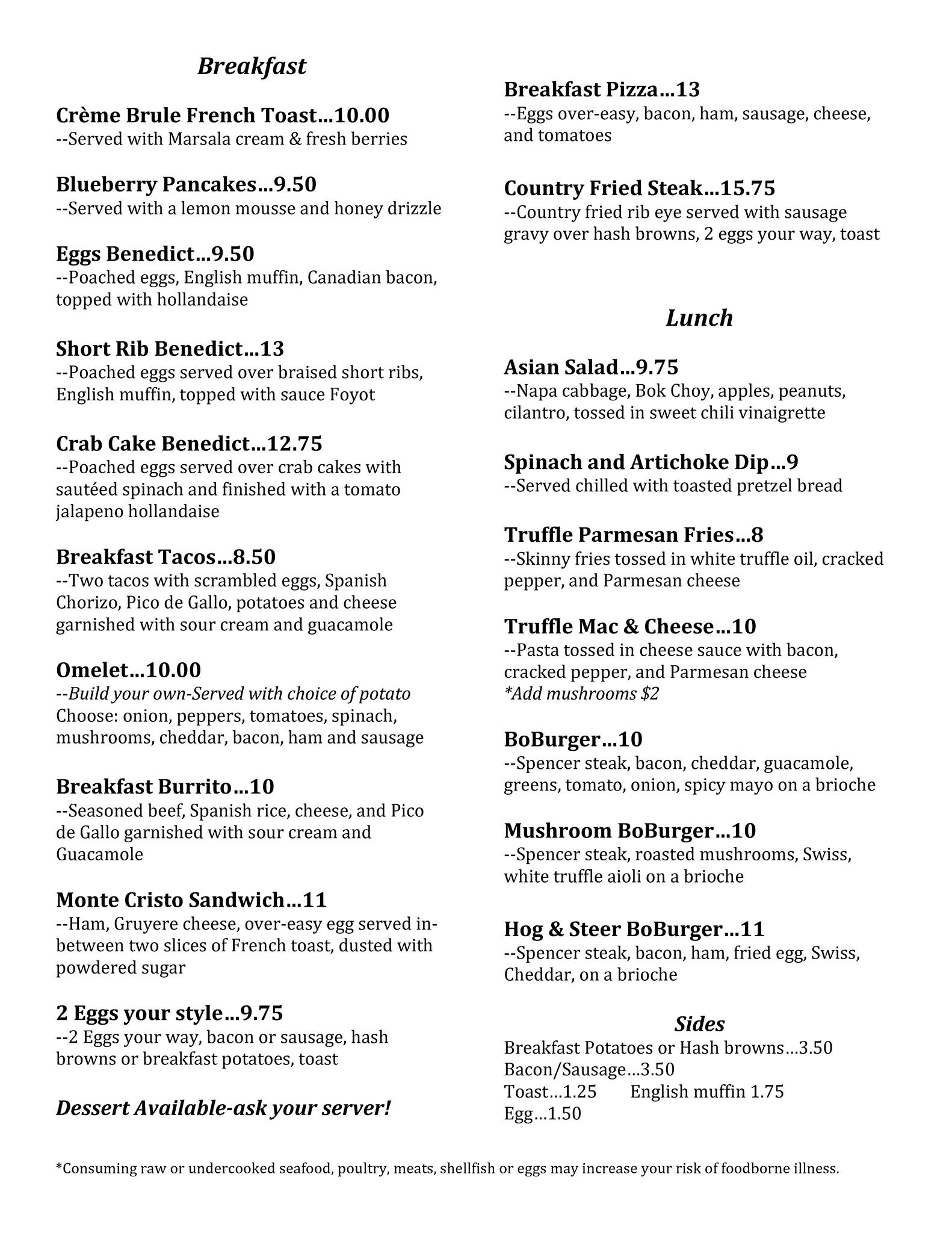 Breakfast

Crème Brule French Toast…10.00
--Served with Marsala cream & fresh berries

Blueberry Pancakes…9.50
--Served with a lemon mousse and honey drizzle

Eggs Benedict…9.50
--Poached eggs, English muffin, Canadian bacon, topped with hollandaise

Short Rib Benedict…13
--Poached eggs served over braised short ribs, English muffin, topped with sauce Foyot

Crab Cake Benedict…12.75
--Poached eggs served over crab cakes with sautéed spinach and finished with a tomato jalapeno hollandaise

Breakfast Tacos…8.50
--Two tacos with scrambled eggs, Spanish Chorizo, Pico de Gallo, potatoes and cheese garnished with sour cream and guacamole

Omelet…10.00
--Build your own-Served with choice of potato
Choose: onion, peppers, tomatoes, spinach, mushrooms, cheddar, bacon, ham and sausage

Breakfast Burrito…10
--Seasoned beef, Spanish rice, cheese, and Pico de Gallo garnished with sour cream and Guacamole

Monte Cristo Sandwich…11
--Ham, Gruyere cheese, over-easy egg served in-between two slices of French toast, dusted with powdered sugar

2 Eggs your style…9.75
--2 Eggs your way, bacon or sausage, hash browns or breakfast potatoes, toast

Dessert Available-ask your server!

Breakfast Pizza…13
--Eggs over-easy, bacon, ham, sausage, cheese, and tomatoes

Country Fried Steak…15.75
--Country fried rib eye served with sausage gravy over hash browns, 2 eggs your way, toast

Lunch

Asian Salad…9.75
--Napa cabbage, Bok Choy, apples, peanuts, cilantro, tossed in sweet chili vinaigrette

Spinach and Artichoke Dip…9
--Served chilled with toasted pretzel bread

Truffle Parmesan Fries…8
--Skinny fries tossed in white truffle oil, cracked pepper, and Parmesan cheese

Truffle Mac & Cheese…10
--Pasta tossed in cheese sauce with bacon, cracked pepper, and Parmesan cheese
*Add mushrooms $2

BoBurger…10
--Spencer steak, bacon, cheddar, guacamole, greens, tomato, onion, spicy mayo on a brioche

Mushroom BoBurger…10
--Spencer steak, roasted mushrooms, Swiss, white truffle aioli on a brioche

Hog & Steer BoBurger…11
--Spencer steak, bacon, ham, fried egg, Swiss, Cheddar, on a brioche

Sides
Breakfast Potatoes or Hash browns…3.50
Bacon/Sausage…3.50
Toast…1.25 English muffin 1.75
Egg…1.50

*Consuming raw or undercooked seafood, poultry, meats, shellfish or eggs may increase your risk of foodborne illness.